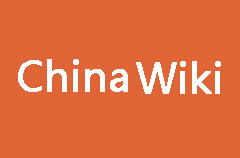 China Wiki